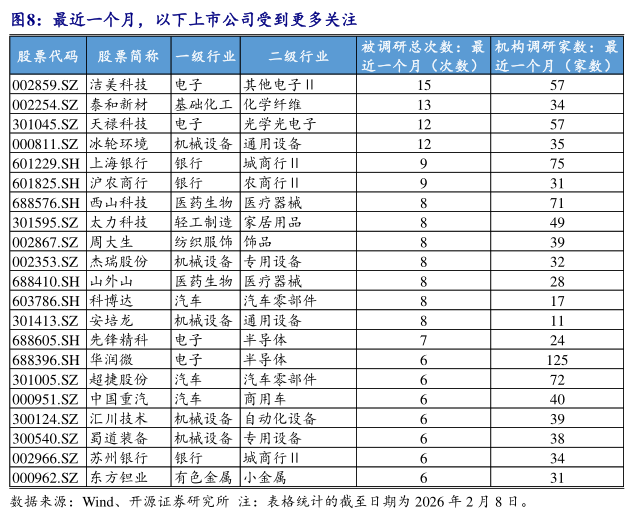 图8：最近一个月，以下上市公司受到更多关注

| 股票代码 | 股票简称 | 一级行业 | 二级行业 | 被调研总次数：最近一个月（次数） | 机构调研家数：最近一个月（家数） |
|---|---|---|---|---|---|
| 002859.SZ | 洁美科技 | 电子 | 其他电子Ⅱ | 15 | 57 |
| 002254.SZ | 泰和新材 | 基础化工 | 化学纤维 | 13 | 34 |
| 301045.SZ | 天禄科技 | 电子 | 光学光电子 | 12 | 57 |
| 000811.SZ | 冰轮环境 | 机械设备 | 通用设备 | 12 | 35 |
| 601229.SH | 上海银行 | 银行 | 城商行Ⅱ | 9 | 75 |
| 601825.SH | 沪农商行 | 银行 | 农商行Ⅱ | 9 | 31 |
| 688576.SH | 西山科技 | 医药生物 | 医疗器械 | 8 | 71 |
| 301595.SZ | 太力科技 | 轻工制造 | 家居用品 | 8 | 49 |
| 002867.SZ | 周大生 | 纺织服饰 | 饰品 | 8 | 39 |
| 002353.SZ | 杰瑞股份 | 机械设备 | 专用设备 | 8 | 32 |
| 688410.SH | 山外山 | 医药生物 | 医疗器械 | 8 | 28 |
| 603786.SH | 科博达 | 汽车 | 汽车零部件 | 8 | 17 |
| 301413.SZ | 安培龙 | 机械设备 | 通用设备 | 8 | 11 |
| 688605.SH | 先锋精科 | 电子 | 半导体 | 7 | 24 |
| 688396.SH | 华润微 | 电子 | 半导体 | 6 | 125 |
| 301005.SZ | 超捷股份 | 汽车 | 汽车零部件 | 6 | 72 |
| 000951.SZ | 中国重汽 | 汽车 | 商用车 | 6 | 40 |
| 300124.SZ | 汇川技术 | 机械设备 | 自动化设备 | 6 | 39 |
| 300540.SZ | 蜀道装备 | 机械设备 | 专用设备 | 6 | 38 |
| 002966.SZ | 苏州银行 | 银行 | 城商行Ⅱ | 6 | 34 |
| 000962.SZ | 东方钽业 | 有色金属 | 小金属 | 6 | 31 |

数据来源：Wind、开源证券研究所 注：表格统计的截至日期为 2026 年 2 月 8 日。